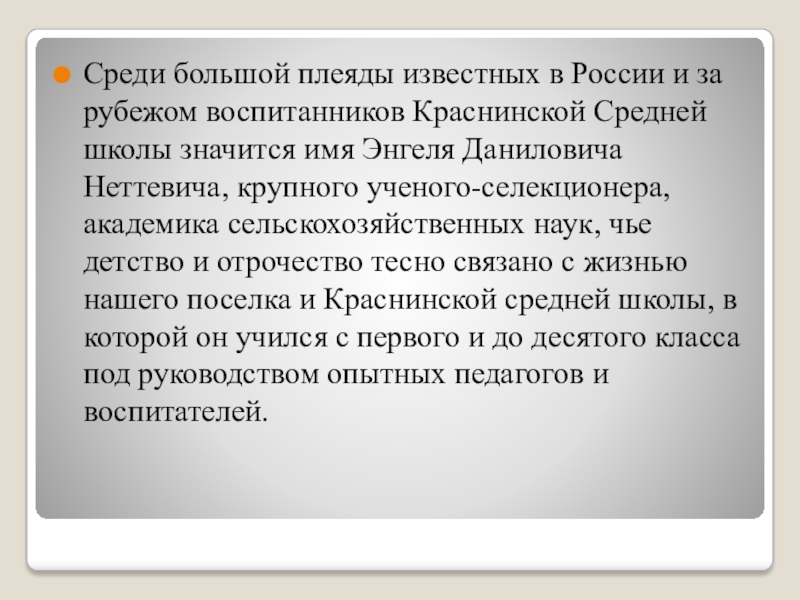 Среди большой плеяды известных в России и за рубежом воспитанников Краснинской Средней школы значится имя Энгеля Даниловича Неттевича, крупного ученого-селекционера, академика сельскохозяйственных наук, чье детство и отрочество тесно связано с жизнью нашего поселка и Краснинской средней школы, в которой он учился с первого и до десятого класса под руководством опытных педагогов и воспитателей.